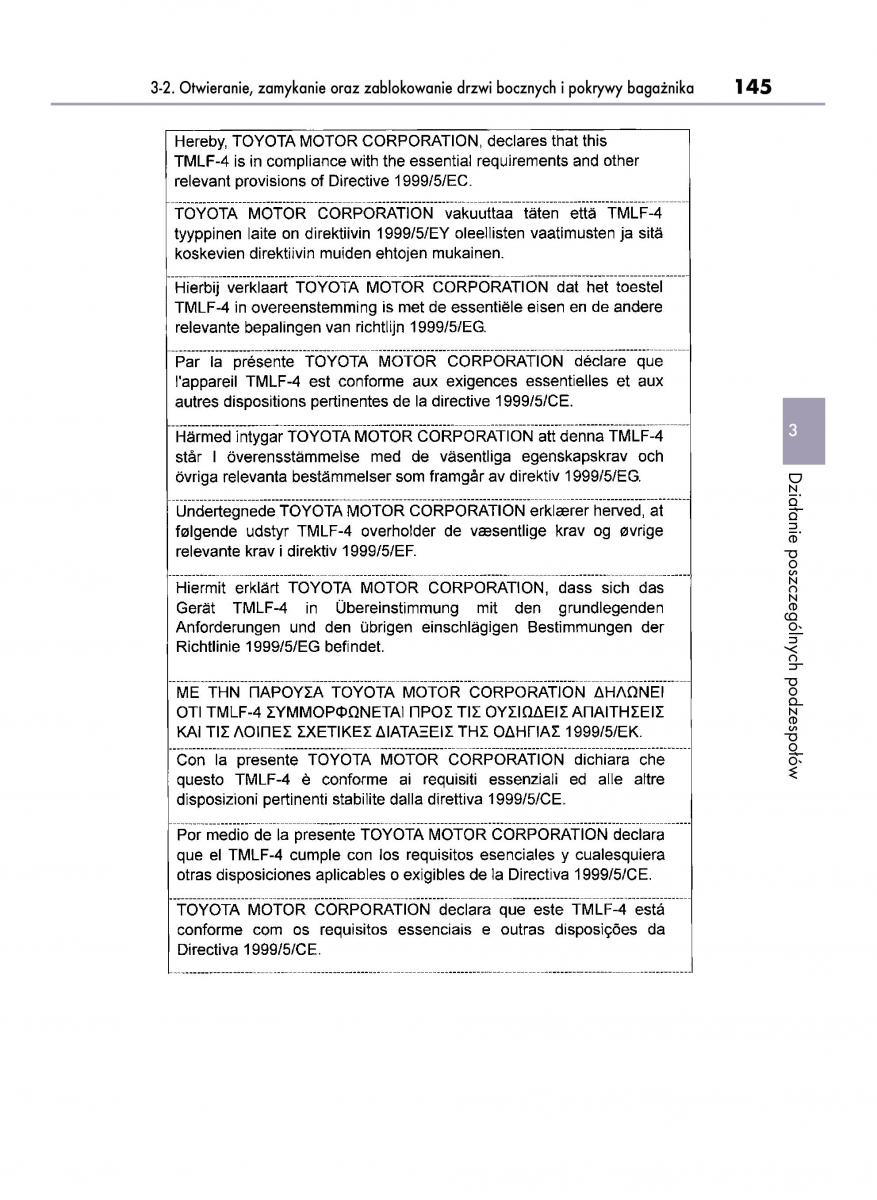 3-2. Otwieranie, zamykanie oraz zablokowanie drzwi bocznych i pokrywy bagażnika 145

Hereby, TOYOTA MOTOR CORPORATION, declares that this TMLF-4 is in compliance with the essential requirements and other relevant provisions of Directive 1999/5/EC.

TOYOTA MOTOR CORPORATION vakuuttaa täten että TMLF-4 tyyppinen laite on direktiivin 1999/5/EY oleellisten vaatimusten ja sitä koskevien direktiivin muiden ehtojen mukainen.

Hierbij verklaart TOYOTA MOTOR CORPORATION dat het toestel TMLF-4 in overeenstemming is met de essentiële eisen en de andere relevante bepalingen van richtlijn 1999/5/EG.

Par la présente TOYOTA MOTOR CORPORATION déclare que l'appareil TMLF-4 est conforme aux exigences essentielles et aux autres dispositions pertinentes de la directive 1999/5/CE.

Härmed intygar TOYOTA MOTOR CORPORATION att denna TMLF-4 står I överensstämmelse med de väsentliga egenskapskrav och övriga relevanta bestämmelser som framgår av direktiv 1999/5/EG.

Undertegnede TOYOTA MOTOR CORPORATION erklærer herved, at følgende udstyr TMLF-4 overholder de væsentlige krav og øvrige relevante krav i direktiv 1999/5/EF.

Hiermit erklärt TOYOTA MOTOR CORPORATION, dass sich das Gerät TMLF-4 in Übereinstimmung mit den grundlegenden Anforderungen und den übrigen einschlägigen Bestimmungen der Richtlinie 1999/5/EG befindet.

ΜΕ ΤΗΝ ΠΑΡΟΥΣΑ TOYOTA MOTOR CORPORATION ΔΗΛΩΝΕΙ ΟΤΙ TMLF-4 ΣΥΜΜΟΡΦΩΝΕΤΑΙ ΠΡΟΣ ΤΙΣ ΟΥΣΙΩΔΕΙΣ ΑΠΑΙΤΗΣΕΙΣ ΚΑΙ ΤΙΣ ΛΟΙΠΕΣ ΣΧΕΤΙΚΕΣ ΔΙΑΤΑΞΕΙΣ ΤΗΣ ΟΔΗΓΙΑΣ 1999/5/ΕΚ.

Con la presente TOYOTA MOTOR CORPORATION dichiara che questo TMLF-4 è conforme ai requisiti essenziali ed alle altre disposizioni pertinenti stabilite dalla direttiva 1999/5/CE.

Por medio de la presente TOYOTA MOTOR CORPORATION declara que el TMLF-4 cumple con los requisitos esenciales y cualesquiera otras disposiciones aplicables o exigibles de la Directiva 1999/5/CE.

TOYOTA MOTOR CORPORATION declara que este TMLF-4 está conforme com os requisitos essenciais e outras disposições da Directiva 1999/5/CE.

3

Działanie poszczególnych podzespołów